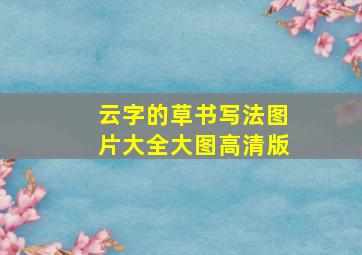 云字的草书写法图片大全大图高清版